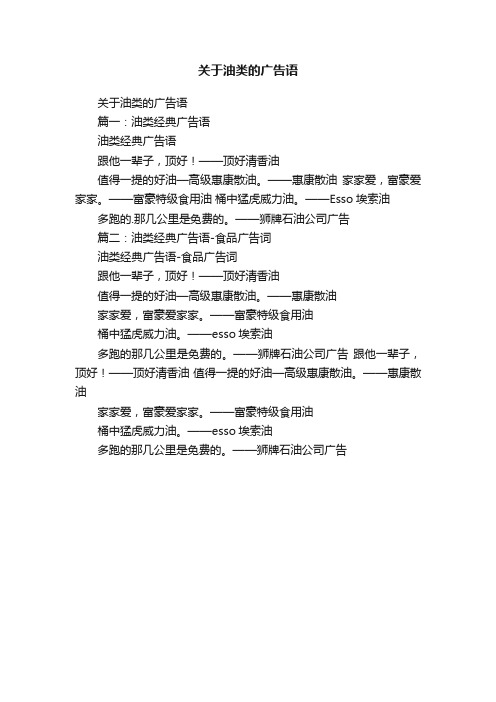 关于油类的广告语

关于油类的广告语

篇一：油类经典广告语

油类经典广告语

跟他一辈子，顶好！——顶好清香油

值得一提的好油—高级惠康散油。——惠康散油 家家爱，富豪爱家家。——富豪特级食用油 桶中猛虎威力油。——Esso 埃索油

多跑的.那几公里是免费的。——狮牌石油公司广告

篇二：油类经典广告语-食品广告词

油类经典广告语-食品广告词

跟他一辈子，顶好！——顶好清香油

值得一提的好油—高级惠康散油。——惠康散油

家家爱，富豪爱家家。——富豪特级食用油

桶中猛虎威力油。——esso 埃索油

多跑的那几公里是免费的。——狮牌石油公司广告 跟他一辈子，顶好！——顶好清香油 值得一提的好油—高级惠康散油。——惠康散油

家家爱，富豪爱家家。——富豪特级食用油

桶中猛虎威力油。——esso 埃索油

多跑的那几公里是免费的。——狮牌石油公司广告